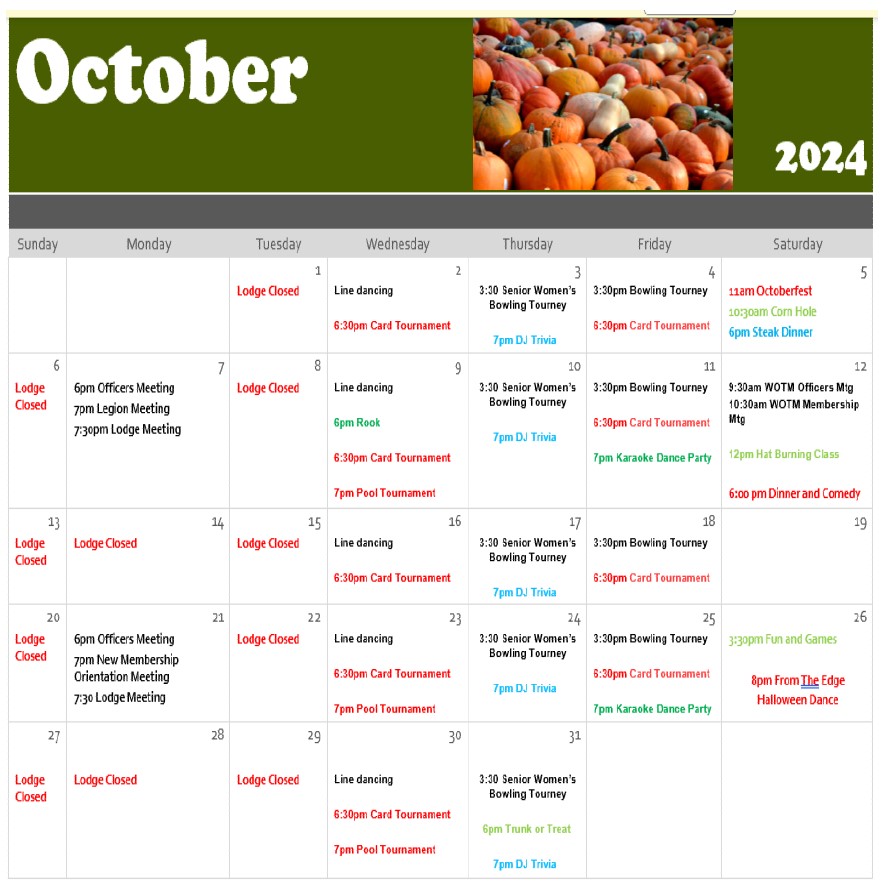 October

2024

| Sunday | Monday | Tuesday | Wednesday | Thursday | Friday | Saturday |
|---|---|---|---|---|---|---|
| | | 1 Lodge Closed | 2 Line dancing 6:30pm Card Tournament | 3 3:30 Senior Women's Bowling Tourney 7pm DJ Trivia | 4 3:30pm Bowling Tourney 6:30pm Card Tournament | 5 11am Octoberfest 10:30am Corn Hole 6pm Steak Dinner |
| 6 Lodge Closed | 7 6pm Officers Meeting 7pm Legion Meeting 7:30pm Lodge Meeting | 8 Lodge Closed | 9 Line dancing 6pm Rook 6:30pm Card Tournament 7pm Pool Tournament | 10 3:30 Senior Women's Bowling Tourney 7pm DJ Trivia | 11 3:30pm Bowling Tourney 6:30pm Card Tournament 7pm Karaoke Dance Party | 12 9:30am WOTM Officers Mtg 10:30am WOTM Membership Mtg 12pm Hat Burning Class 6:00 pm Dinner and Comedy |
| 13 Lodge Closed | 14 Lodge Closed | 15 Lodge Closed | 16 Line dancing 6:30pm Card Tournament | 17 3:30 Senior Women's Bowling Tourney 7pm DJ Trivia | 18 3:30pm Bowling Tourney 6:30pm Card Tournament | 19 |
| 20 Lodge Closed | 21 6pm Officers Meeting 7pm New Membership Orientation Meeting 7:30 Lodge Meeting | 22 Lodge Closed | 23 Line dancing 6:30pm Card Tournament 7pm Pool Tournament | 24 3:30 Senior Women's Bowling Tourney 7pm DJ Trivia | 25 3:30pm Bowling Tourney 6:30pm Card Tournament 7pm Karaoke Dance Party | 26 3:30pm Fun and Games 8pm From The Edge Halloween Dance |
| 27 Lodge Closed | 28 Lodge Closed | 29 Lodge Closed | 30 Line dancing 6:30pm Card Tournament 7pm Pool Tournament | 31 3:30 Senior Women's Bowling Tourney 6pm Trunk or Treat 7pm DJ Trivia | | |